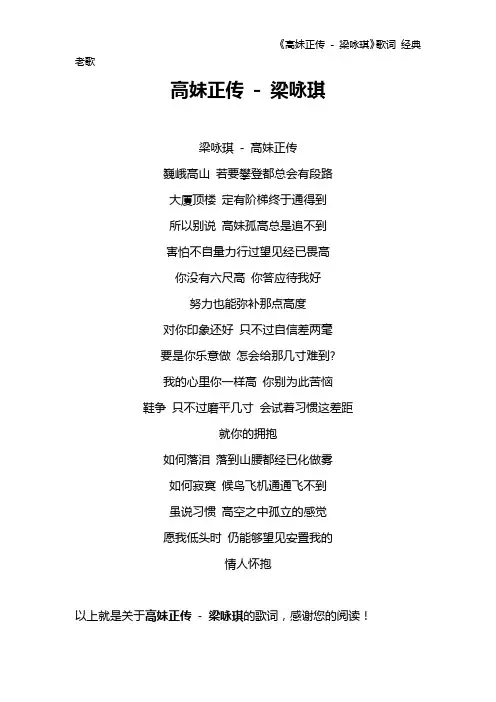 《高妹正传 - 梁咏琪》歌词 经典老歌

高妹正传 - 梁咏琪

梁咏琪 - 高妹正传

巍峨高山 若要攀登都总会有段路

大厦顶楼 定有阶梯终于通得到

所以别说 高妹孤高总是追不到

害怕不自量力行过望见经已畏高

你没有六尺高 你答应待我好

努力也能弥补那点高度

对你印象还好 只不过自信差两毫

要是你乐意做 怎会给那几寸难到?

我的心里你一样高 你别为此苦恼

鞋争 只不过磨平几寸 会试着习惯这差距

就你的拥抱

如何落泪 落到山腰都经已化做雾

如何寂寞 候鸟飞机通通飞不到

虽说习惯 高空之中孤立的感觉

愿我低头时 仍能够望见安置我的

情人怀抱

以上就是关于高妹正传 - 梁咏琪的歌词，感谢您的阅读！